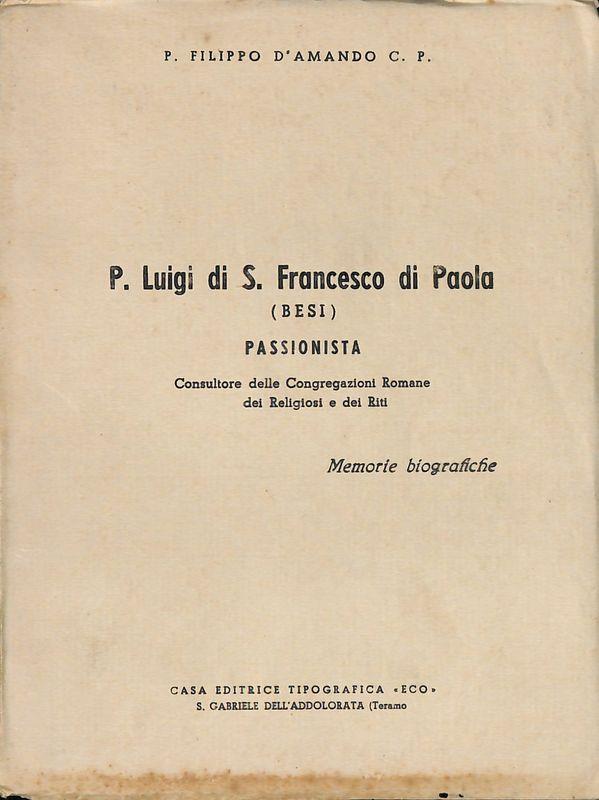 P. FILIPPO D'AMANDO C. P.

P. Luigi di S. Francesco di Paola
(BESI)
PASSIONISTA

Consultore delle Congregazioni Romane
dei Religiosi e dei Riti

Memorie biografiche

CASA EDITRICE TIPOGRAFICA «ECO»
S. GABRIELE DELL'ADDOLORATA (Teramo